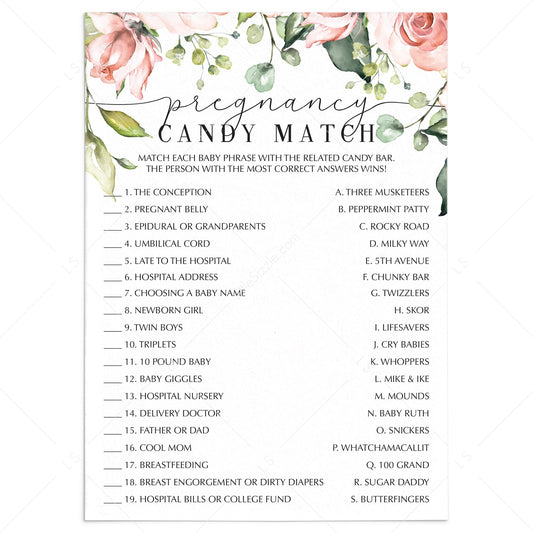 pregnancy
CANDY MATCH

MATCH EACH BABY PHRASE WITH THE RELATED CANDY BAR. THE PERSON WITH THE MOST CORRECT ANSWERS WINS!

____ 1. THE CONCEPTION
____ 2. PREGNANT BELLY
____ 3. EPIDURAL OR GRANDPARENTS
____ 4. UMBILICAL CORD
____ 5. LATE TO THE HOSPITAL
____ 6. HOSPITAL ADDRESS
____ 7. CHOOSING A BABY NAME
____ 8. NEWBORN GIRL
____ 9. TWIN BOYS
____ 10. TRIPLETS
____ 11. 10 POUND BABY
____ 12. BABY GIGGLES
____ 13. HOSPITAL NURSERY
____ 14. DELIVERY DOCTOR
____ 15. FATHER OR DAD
____ 16. COOL MOM
____ 17. BREASTFEEDING
____ 18. BREAST ENGORGEMENT OR DIRTY DIAPERS
____ 19. HOSPITAL BILLS OR COLLEGE FUND

A. THREE MUSKETEERS
B. PEPPERMINT PATTY
C. ROCKY ROAD
D. MILKY WAY
E. 5TH AVENUE
F. CHUNKY BAR
G. TWIZZLERS
H. SKOR
I. LIFESAVERS
J. CRY BABIES
K. WHOPPERS
L. MIKE & IKE
M. MOUNDS
N. BABY RUTH
O. SNICKERS
P. WHATCHAMACALLIT
Q. 100 GRAND
R. SUGAR DADDY
S. BUTTERFINGERS